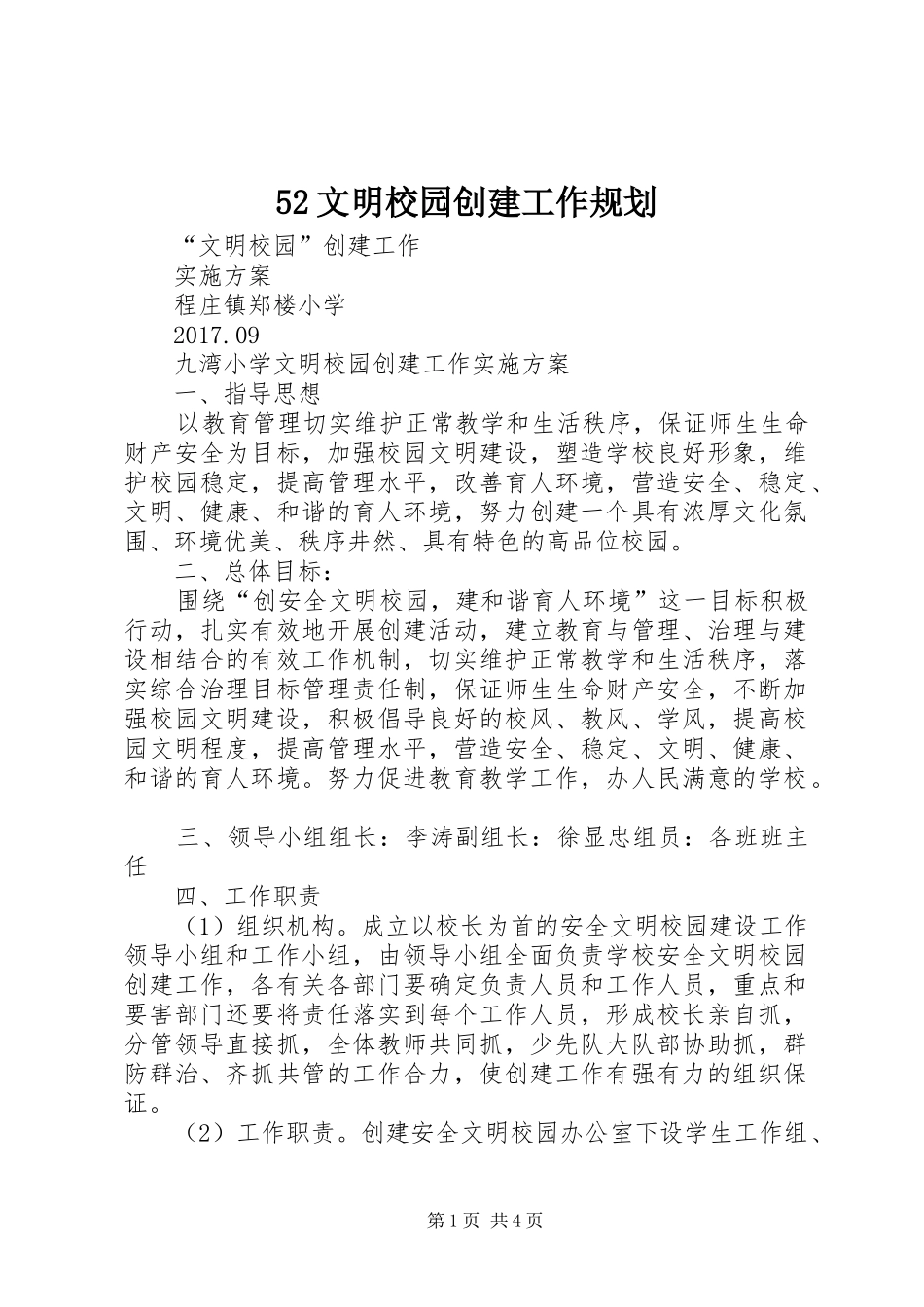 52文明校园创建工作规划

“文明校园”创建工作

实施方案

程庄镇郑楼小学

2017.09

九湾小学文明校园创建工作实施方案

一、指导思想

以教育管理切实维护正常教学和生活秩序，保证师生生命财产安全为目标，加强校园文明建设，塑造学校良好形象，维护校园稳定，提高管理水平，改善育人环境，营造安全、稳定、文明、健康、和谐的育人环境，努力创建一个具有浓厚文化氛围、环境优美、秩序井然、具有特色的高品位校园。

二、总体目标：

围绕“创安全文明校园，建和谐育人环境”这一目标积极行动，扎实有效地开展创建活动，建立教育与管理、治理与建设相结合的有效工作机制，切实维护正常教学和生活秩序，落实综合治理目标管理责任制，保证师生生命财产安全，不断加强校园文明建设，积极倡导良好的校风、教风、学风，提高校园文明程度，提高管理水平，营造安全、稳定、文明、健康、和谐的育人环境。努力促进教育教学工作，办人民满意的学校。

三、领导小组组长：李涛副组长：徐显忠组员：各班班主任

四、工作职责

（1）组织机构。成立以校长为首的安全文明校园建设工作领导小组和工作小组，由领导小组全面负责学校安全文明校园创建工作，各有关各部门要确定负责人员和工作人员，重点和要害部门还要将责任落实到每个工作人员，形成校长亲自抓，分管领导直接抓，全体教师共同抓，少先队大队部协助抓，群防群治、齐抓共管的工作合力，使创建工作有强有力的组织保证。

（2）工作职责。创建安全文明校园办公室下设学生工作组、

第1页 共4页